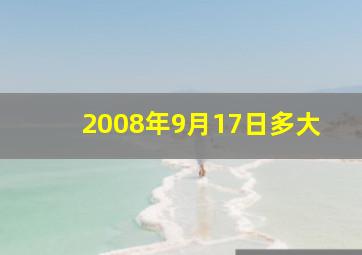 2008年9月17日多大